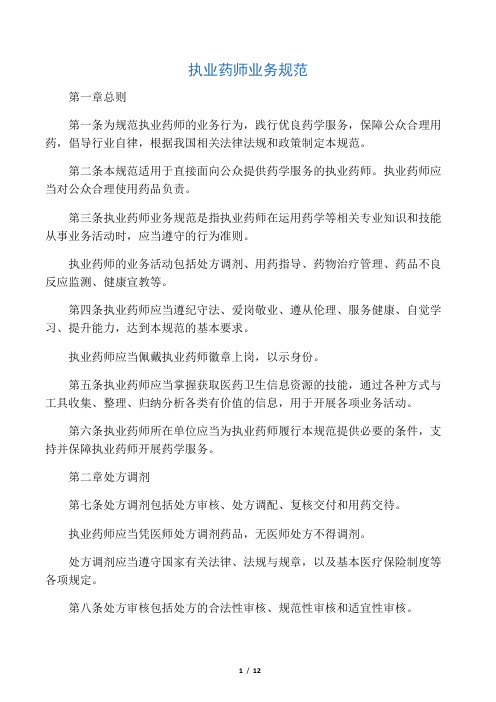 执业药师业务规范

第一章总则

第一条为规范执业药师的业务行为，践行优良药学服务，保障公众合理用药，倡导行业自律，根据我国相关法律法规和政策制定本规范。

第二条本规范适用于直接面向公众提供药学服务的执业药师。执业药师应当对公众合理使用药品负责。

第三条执业药师业务规范是指执业药师在运用药学等相关专业知识和技能从事业务活动时，应当遵守的行为准则。

执业药师的业务活动包括处方调剂、用药指导、药物治疗管理、药品不良反应监测、健康宣教等。

第四条执业药师应当遵纪守法、爱岗敬业、遵从伦理、服务健康、自觉学习、提升能力，达到本规范的基本要求。

执业药师应当佩戴执业药师徽章上岗，以示身份。

第五条执业药师应当掌握获取医药卫生信息资源的技能，通过各种方式与工具收集、整理、归纳分析各类有价值的信息，用于开展各项业务活动。

第六条执业药师所在单位应当为执业药师履行本规范提供必要的条件，支持并保障执业药师开展药学服务。

第二章处方调剂

第七条处方调剂包括处方审核、处方调配、复核交付和用药交待。

执业药师应当凭医师处方调剂药品，无医师处方不得调剂。

处方调剂应当遵守国家有关法律、法规与规章，以及基本医疗保险制度等各项规定。

第八条处方审核包括处方的合法性审核、规范性审核和适宜性审核。

1 / 12